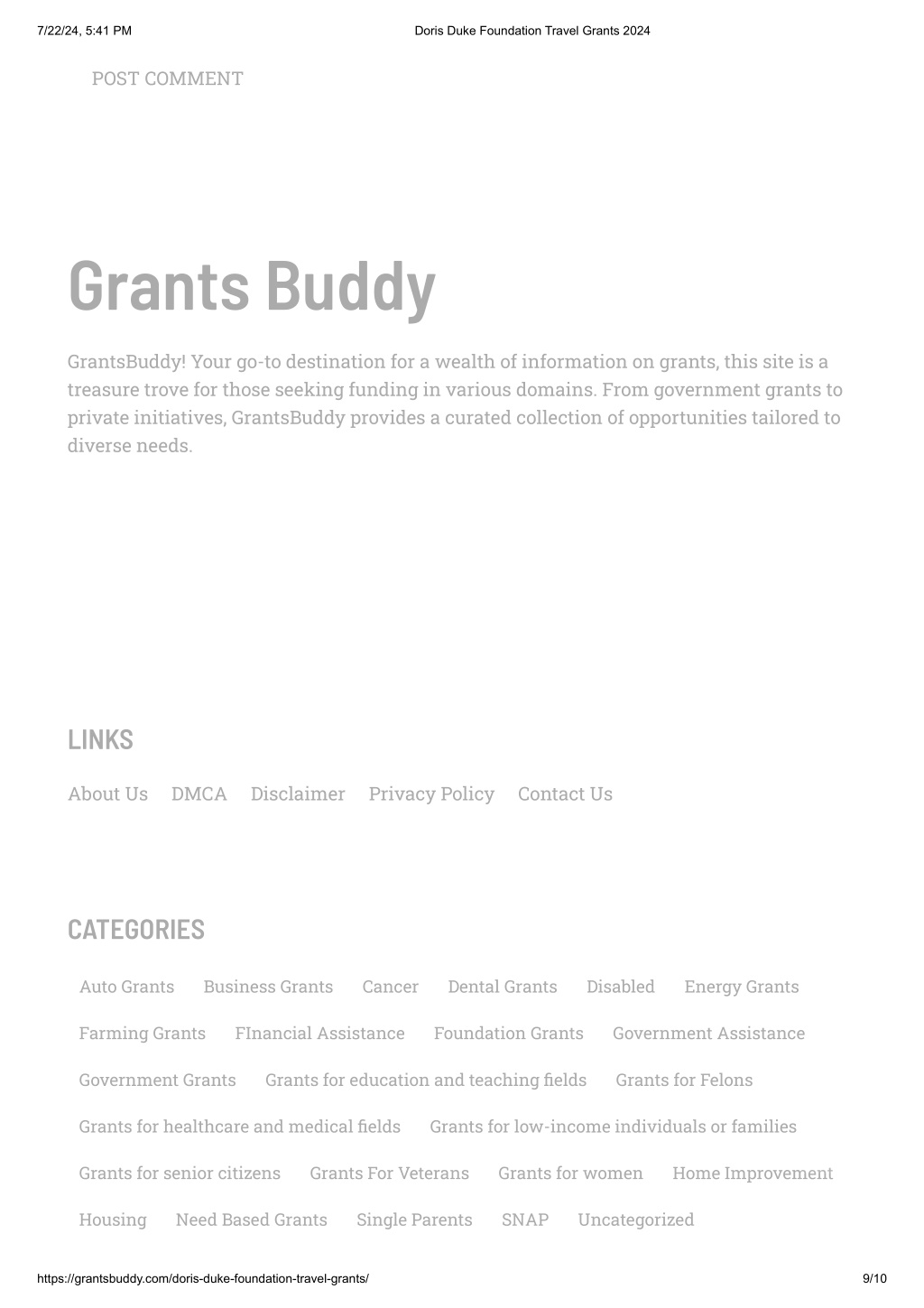 7/22/24, 5:41 PM Doris Duke Foundation Travel Grants 2024

POST COMMENT

Grants Buddy

GrantsBuddy! Your go-to destination for a wealth of information on grants, this site is a treasure trove for those seeking funding in various domains. From government grants to private initiatives, GrantsBuddy provides a curated collection of opportunities tailored to diverse needs.

LINKS

About Us DMCA Disclaimer Privacy Policy Contact Us

CATEGORIES

Auto Grants Business Grants Cancer Dental Grants Disabled Energy Grants Farming Grants FInancial Assistance Foundation Grants Government Assistance Government Grants Grants for education and teaching fields Grants for Felons Grants for healthcare and medical fields Grants for low-income individuals or families Grants for senior citizens Grants For Veterans Grants for women Home Improvement Housing Need Based Grants Single Parents SNAP Uncategorized

https://grantsbuddy.com/doris-duke-foundation-travel-grants/ 9/10